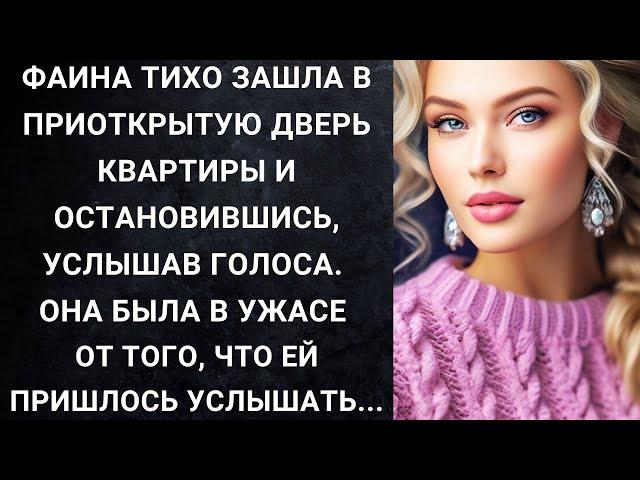 ФАИНА ТИХО ЗАШЛА В ПРИОТКРЫТУЮ ДВЕРЬ КВАРТИРЫ И ОСТАНОВИВШИСЬ, УСЛЫШАВ ГОЛОСА. ОНА БЫЛА В УЖАСЕ ОТ ТОГО, ЧТО ЕЙ ПРИШЛОСЬ УСЛЫШАТЬ...